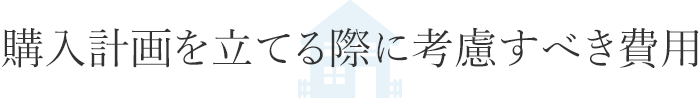 購入計画を立てる際に考慮すべき費用